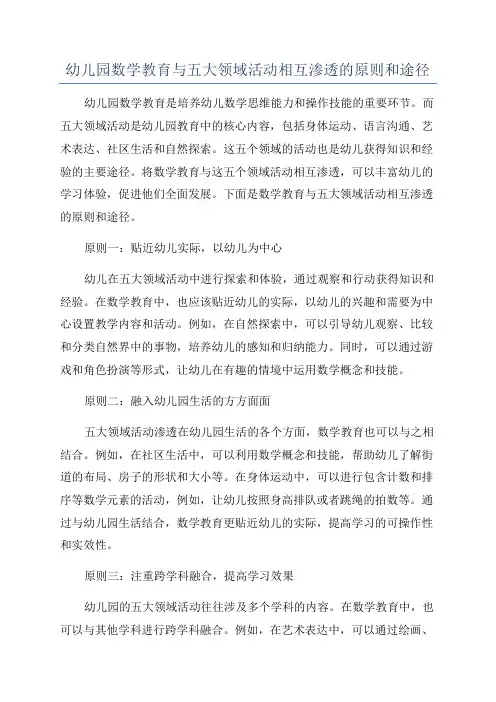 幼儿园数学教育与五大领域活动相互渗透的原则和途径

幼儿园数学教育是培养幼儿数学思维能力和操作技能的重要环节。而五大领域活动是幼儿园教育中的核心内容，包括身体运动、语言沟通、艺术表达、社区生活和自然探索。这五个领域的活动也是幼儿获得知识和经验的主要途径。将数学教育与这五个领域活动相互渗透，可以丰富幼儿的学习体验，促进他们全面发展。下面是数学教育与五大领域活动相互渗透的原则和途径。

原则一：贴近幼儿实际，以幼儿为中心

幼儿在五大领域活动中进行探索和体验，通过观察和行动获得知识和经验。在数学教育中，也应该贴近幼儿的实际，以幼儿的兴趣和需要为中心设置教学内容和活动。例如，在自然探索中，可以引导幼儿观察、比较和分类自然界中的事物，培养幼儿的感知和归纳能力。同时，可以通过游戏和角色扮演等形式，让幼儿在有趣的情境中运用数学概念和技能。

原则二：融入幼儿园生活的方方面面

五大领域活动渗透在幼儿园生活的各个方面，数学教育也可以与之相结合。例如，在社区生活中，可以利用数学概念和技能，帮助幼儿了解街道的布局、房子的形状和大小等。在身体运动中，可以进行包含计数和排序等数学元素的活动，例如，让幼儿按照身高排队或者跳绳的拍数等。通过与幼儿园生活结合，数学教育更贴近幼儿的实际，提高学习的可操作性和实效性。

原则三：注重跨学科融合，提高学习效果

幼儿园的五大领域活动往往涉及多个学科的内容。在数学教育中，也可以与其他学科进行跨学科融合。例如，在艺术表达中，可以通过绘画、